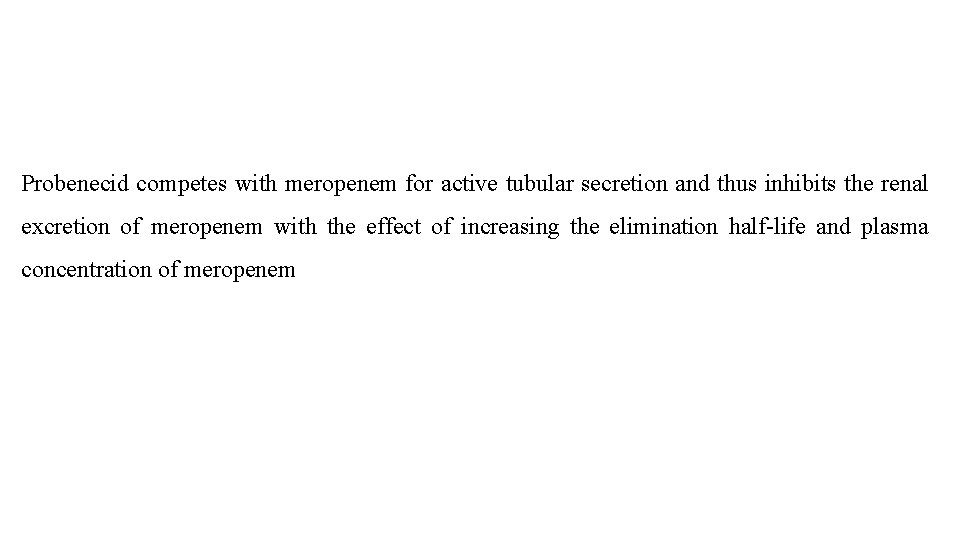 Probenecid competes with meropenem for active tubular secretion and thus inhibits the renal excretion of meropenem with the effect of increasing the elimination half-life and plasma concentration of meropenem